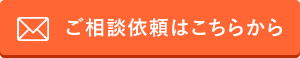 ご相談依頼はこちらから